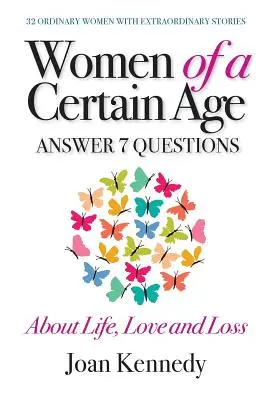 32 ORDINARY WOMEN WITH EXTRAORDINARY STORIES

Women of a Certain Age

ANSWER 7 QUESTIONS

About Life, Love and Loss

Joan Kennedy